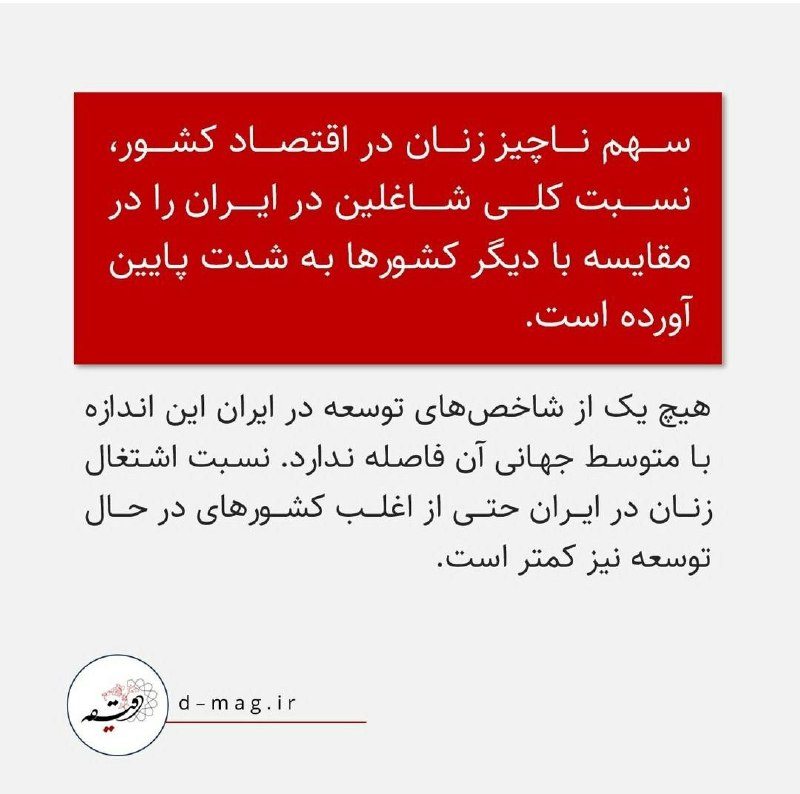 سهم ناچیز زنان در اقتصاد کشور، نسبت کلی شاغلین در ایران را در مقایسه با دیگر کشورها به شدت پایین آورده است.

هیچ یک از شاخص‌های توسعه در ایران این اندازه با متوسط جهانی آن فاصله ندارد. نسبت اشتغال زنان در ایران حتی از اغلب کشورهای در حال توسعه نیز کمتر است.

دقیقه

d-mag.ir